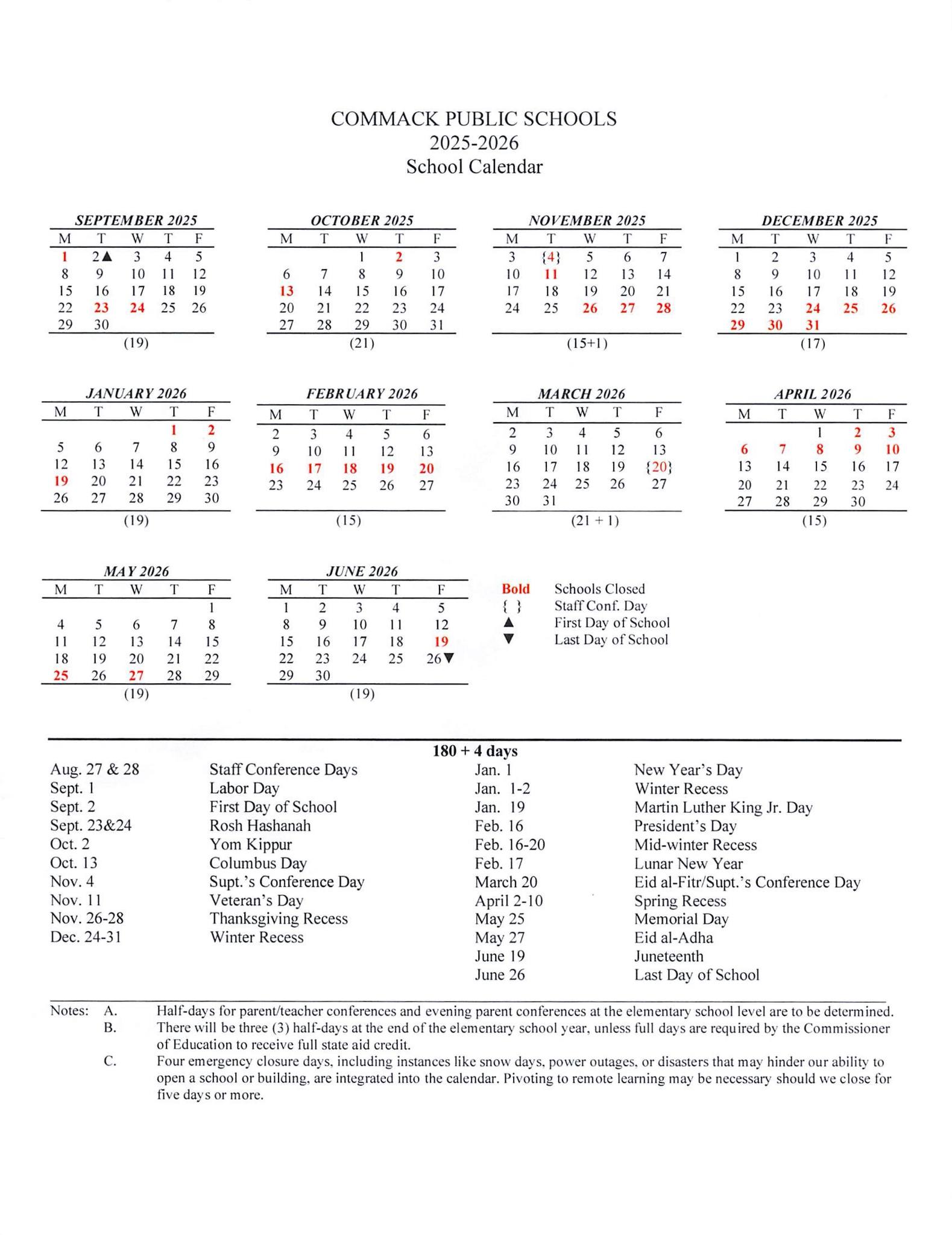 COMMACK PUBLIC SCHOOLS
2025-2026
School Calendar

SEPTEMBER 2025

| M | T | W | T | F |
|---|---|---|---|---|
| 1 | 2▲ | 3 | 4 | 5 |
| 8 | 9 | 10 | 11 | 12 |
| 15 | 16 | 17 | 18 | 19 |
| 22 | 23 | 24 | 25 | 26 |
| 29 | 30 | | | |

(19)

OCTOBER 2025

| M | T | W | T | F |
|---|---|---|---|---|
| | | 1 | 2 | 3 |
| 6 | 7 | 8 | 9 | 10 |
| 13 | 14 | 15 | 16 | 17 |
| 20 | 21 | 22 | 23 | 24 |
| 27 | 28 | 29 | 30 | 31 |

(21)

NOVEMBER 2025

| M | T | W | T | F |
|---|---|---|---|---|
| 3 | {4} | 5 | 6 | 7 |
| 10 | 11 | 12 | 13 | 14 |
| 17 | 18 | 19 | 20 | 21 |
| 24 | 25 | 26 | 27 | 28 |

(15+1)

DECEMBER 2025

| M | T | W | T | F |
|---|---|---|---|---|
| 1 | 2 | 3 | 4 | 5 |
| 8 | 9 | 10 | 11 | 12 |
| 15 | 16 | 17 | 18 | 19 |
| 22 | 23 | 24 | 25 | 26 |
| 29 | 30 | 31 | | |

(17)

JANUARY 2026

| M | T | W | T | F |
|---|---|---|---|---|
| | | | 1 | 2 |
| 5 | 6 | 7 | 8 | 9 |
| 12 | 13 | 14 | 15 | 16 |
| 19 | 20 | 21 | 22 | 23 |
| 26 | 27 | 28 | 29 | 30 |

(19)

FEBRUARY 2026

| M | T | W | T | F |
|---|---|---|---|---|
| 2 | 3 | 4 | 5 | 6 |
| 9 | 10 | 11 | 12 | 13 |
| 16 | 17 | 18 | 19 | 20 |
| 23 | 24 | 25 | 26 | 27 |

(15)

MARCH 2026

| M | T | W | T | F |
|---|---|---|---|---|
| 2 | 3 | 4 | 5 | 6 |
| 9 | 10 | 11 | 12 | 13 |
| 16 | 17 | 18 | 19 | {20} |
| 23 | 24 | 25 | 26 | 27 |
| 30 | 31 | | | |

(21 + 1)

APRIL 2026

| M | T | W | T | F |
|---|---|---|---|---|
| | | 1 | 2 | 3 |
| 6 | 7 | 8 | 9 | 10 |
| 13 | 14 | 15 | 16 | 17 |
| 20 | 21 | 22 | 23 | 24 |
| 27 | 28 | 29 | 30 | |

(15)

MAY 2026

| M | T | W | T | F |
|---|---|---|---|---|
| | | | | 1 |
| 4 | 5 | 6 | 7 | 8 |
| 11 | 12 | 13 | 14 | 15 |
| 18 | 19 | 20 | 21 | 22 |
| 25 | 26 | 27 | 28 | 29 |

(19)

JUNE 2026

| M | T | W | T | F |
|---|---|---|---|---|
| 1 | 2 | 3 | 4 | 5 |
| 8 | 9 | 10 | 11 | 12 |
| 15 | 16 | 17 | 18 | 19 |
| 22 | 23 | 24 | 25 | 26▼ |
| 29 | 30 | | | |

(19)

Bold Schools Closed
{ } Staff Conf. Day
▲ First Day of School
▼ Last Day of School

180 + 4 days

Aug. 27 & 28 Staff Conference Days
Sept. 1 Labor Day
Sept. 2 First Day of School
Sept. 23&24 Rosh Hashanah
Oct. 2 Yom Kippur
Oct. 13 Columbus Day
Nov. 4 Supt.'s Conference Day
Nov. 11 Veteran's Day
Nov. 26-28 Thanksgiving Recess
Dec. 24-31 Winter Recess

Jan. 1 New Year's Day
Jan. 1-2 Winter Recess
Jan. 19 Martin Luther King Jr. Day
Feb. 16 President's Day
Feb. 16-20 Mid-winter Recess
Feb. 17 Lunar New Year
March 20 Eid al-Fitr/Supt.'s Conference Day
April 2-10 Spring Recess
May 25 Memorial Day
May 27 Eid al-Adha
June 19 Juneteenth
June 26 Last Day of School

Notes: A. Half-days for parent/teacher conferences and evening parent conferences at the elementary school level are to be determined.
B. There will be three (3) half-days at the end of the elementary school year, unless full days are required by the Commissioner of Education to receive full state aid credit.
C. Four emergency closure days, including instances like snow days, power outages, or disasters that may hinder our ability to open a school or building, are integrated into the calendar. Pivoting to remote learning may be necessary should we close for five days or more.